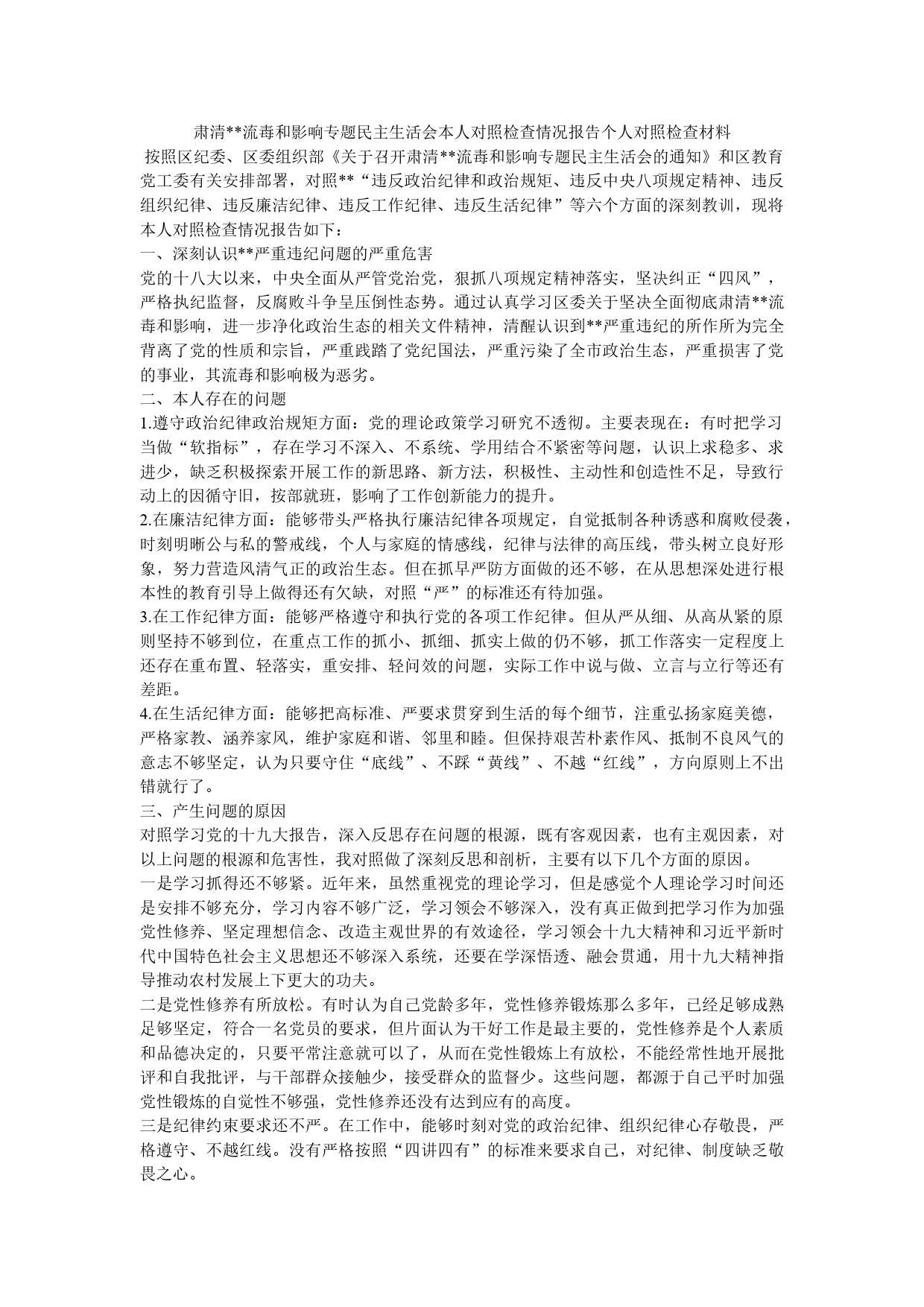 肃清**流毒和影响专题民主生活会本人对照检查情况报告个人对照检查材料

按照区纪委、区委组织部《关于召开肃清**流毒和影响专题民主生活会的通知》和区教育党工委有关安排部署，对照**“违反政治纪律和政治规矩、违反中央八项规定精神、违反组织纪律、违反廉洁纪律、违反工作纪律、违反生活纪律”等六个方面的深刻教训，现将本人对照检查情况报告如下：

一、深刻认识**严重违纪问题的严重危害

党的十八大以来，中央全面从严管党治党，狠抓八项规定精神落实，坚决纠正“四风”，严格执纪监督，反腐败斗争呈压倒性态势。通过认真学习区委关于坚决全面彻底肃清**流毒和影响，进一步净化政治生态的相关文件精神，清醒认识到**严重违纪的所作所为完全背离了党的性质和宗旨，严重践踏了党纪国法，严重污染了全市政治生态，严重损害了党的事业，其流毒和影响极为恶劣。

二、本人存在的问题

1.遵守政治纪律政治规矩方面：党的理论政策学习研究不透彻。主要表现在：有时把学习当做“软指标”，存在学习不深入、不系统、学用结合不紧密等问题，认识上求稳多、求进少，缺乏积极探索开展工作的新思路、新方法，积极性、主动性和创造性不足，导致行动上的因循守旧，按部就班，影响了工作创新能力的提升。

2.在廉洁纪律方面：能够带头严格执行廉洁纪律各项规定，自觉抵制各种诱惑和腐败侵袭，时刻明晰公与私的警戒线，个人与家庭的情感线，纪律与法律的高压线，带头树立良好形象，努力营造风清气正的政治生态。但在抓早严防方面做的还不够，在从思想深处进行根本性的教育引导上做得还有欠缺，对照“严”的标准还有待加强。

3.在工作纪律方面：能够严格遵守和执行党的各项工作纪律。但从严从细、从高从紧的原则坚持不够到位，在重点工作的抓小、抓细、抓实上做的仍不够，抓工作落实一定程度上还存在重布置、轻落实，重安排、轻问效的问题，实际工作中说与做、立言与立行等还有差距。

4.在生活纪律方面：能够把高标准、严要求贯穿到生活的每个细节，注重弘扬家庭美德，严格家教、涵养家风，维护家庭和谐、邻里和睦。但保持艰苦朴素作风、抵制不良风气的意志不够坚定，认为只要守住“底线”、不踩“黄线”、不越“红线”，方向原则上不出错就行了。

三、产生问题的原因

对照学习党的十九大报告，深入反思存在问题的根源，既有客观因素，也有主观因素，对以上问题的根源和危害性，我对照做了深刻反思和剖析，主要有以下几个方面的原因。

一是学习抓得还不够紧。近年来，虽然重视党的理论学习，但是感觉个人理论学习时间还是安排不够充分，学习内容不够广泛，学习领会不够深入，没有真正做到把学习作为加强党性修养、坚定理想信念、改造主观世界的有效途径，学习领会十九大精神和习近平新时代中国特色社会主义思想还不够深入系统，还要在学深悟透、融会贯通，用十九大精神指导推动农村发展上下更大的功夫。

二是党性修养有所放松。有时认为自己党龄多年，党性修养锻炼那么多年，已经足够成熟足够坚定，符合一名党员的要求，但片面认为干好工作是最主要的，党性修养是个人素质和品德决定的，只要平常注意就可以了，从而在党性锻炼上有放松，不能经常性地开展批评和自我批评，与干部群众接触少，接受群众的监督少。这些问题，都源于自己平时加强党性锻炼的自觉性不够强，党性修养还没有达到应有的高度。

三是纪律约束要求还不严。在工作中，能够时刻对党的政治纪律、组织纪律心存敬畏，严格遵守、不越红线。没有严格按照“四讲四有”的标准来要求自己，对纪律、制度缺乏敬畏之心。